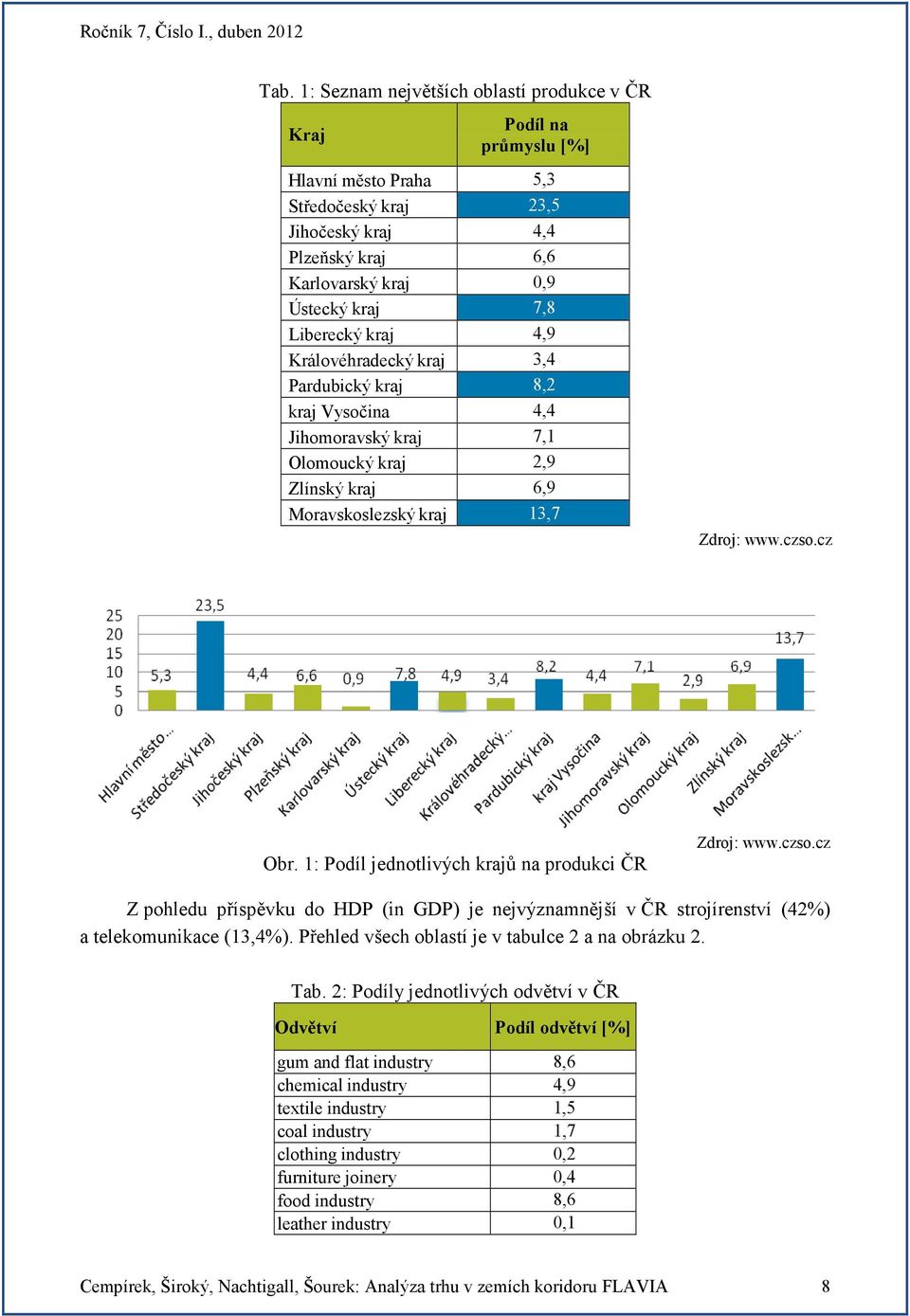 Ročník 7, Číslo I., duben 2012

Tab. 1: Seznam největších oblastí produkce v ČR

| Kraj | Podíl na průmyslu [%] |
|---|---|
| Hlavní město Praha | 5,3 |
| Středočeský kraj | 23,5 |
| Jihočeský kraj | 4,4 |
| Plzeňský kraj | 6,6 |
| Karlovarský kraj | 0,9 |
| Ústecký kraj | 7,8 |
| Liberecký kraj | 4,9 |
| Královéhradecký kraj | 3,4 |
| Pardubický kraj | 8,2 |
| kraj Vysočina | 4,4 |
| Jihomoravský kraj | 7,1 |
| Olomoucký kraj | 2,9 |
| Zlínský kraj | 6,9 |
| Moravskoslezský kraj | 13,7 |

Zdroj: www.czso.cz

25
20
15
10
5
0
5,3
23,5
4,4
6,6
0,9
7,8
4,9
3,4
8,2
4,4
7,1
2,9
6,9
13,7
Hlavní město...
Středočeský kraj
Jihočeský kraj
Plzeňský kraj
Karlovarský kraj
Ústecký kraj
Liberecký kraj
Královéhradecký...
Pardubický kraj
kraj Vysočina
Jihomoravský kraj
Olomoucký kraj
Zlínský kraj
Moravskoslezsk...

Zdroj: www.czso.cz

Obr. 1: Podíl jednotlivých krajů na produkci ČR

Z pohledu příspěvku do HDP (in GDP) je nejvýznamnější v ČR strojírenství (42%) a telekomunikace (13,4%). Přehled všech oblastí je v tabulce 2 a na obrázku 2.

Tab. 2: Podíly jednotlivých odvětví v ČR

| Odvětví | Podíl odvětví [%] |
|---|---|
| gum and flat industry | 8,6 |
| chemical industry | 4,9 |
| textile industry | 1,5 |
| coal industry | 1,7 |
| clothing industry | 0,2 |
| furniture joinery | 0,4 |
| food industry | 8,6 |
| leather industry | 0,1 |

Cempírek, Široký, Nachtigall, Šourek: Analýza trhu v zemích koridoru FLAVIA 8